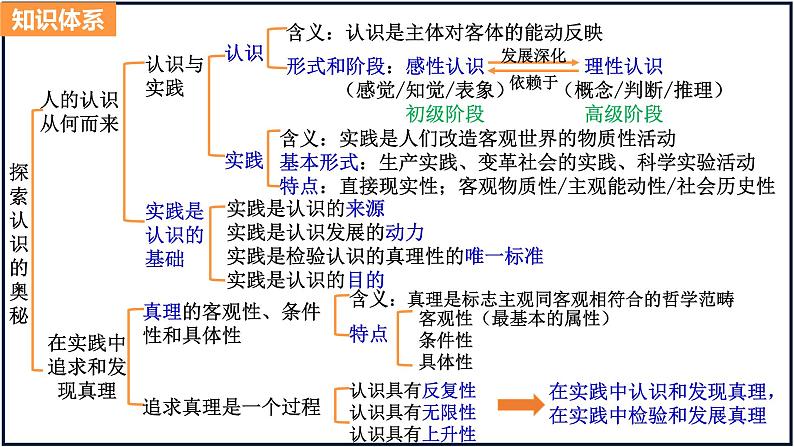 知识体系

探索认识的奥秘

人的认识从何而来

认识与实践

认识

含义：认识是主体对客体的能动反映

形式和阶段：感性认识 发展深化 依赖于 理性认识

（感觉/知觉/表象） （概念/判断/推理）

初级阶段 高级阶段

实践

含义：实践是人们改造客观世界的物质性活动

基本形式：生产实践、变革社会的实践、科学实验活动

特点：直接现实性；客观物质性/主观能动性/社会历史性

实践是认识的基础

实践是认识的来源

实践是认识发展的动力

实践是检验认识的真理性的唯一标准

实践是认识的目的

在实践中追求和发现真理

真理的客观性、条件性和具体性

含义：真理是标志主观同客观相符合的哲学范畴

特点

客观性（最基本的属性）

条件性

具体性

追求真理是一个过程

认识具有反复性

认识具有无限性

认识具有上升性

在实践中认识和发现真理，在实践中检验和发展真理